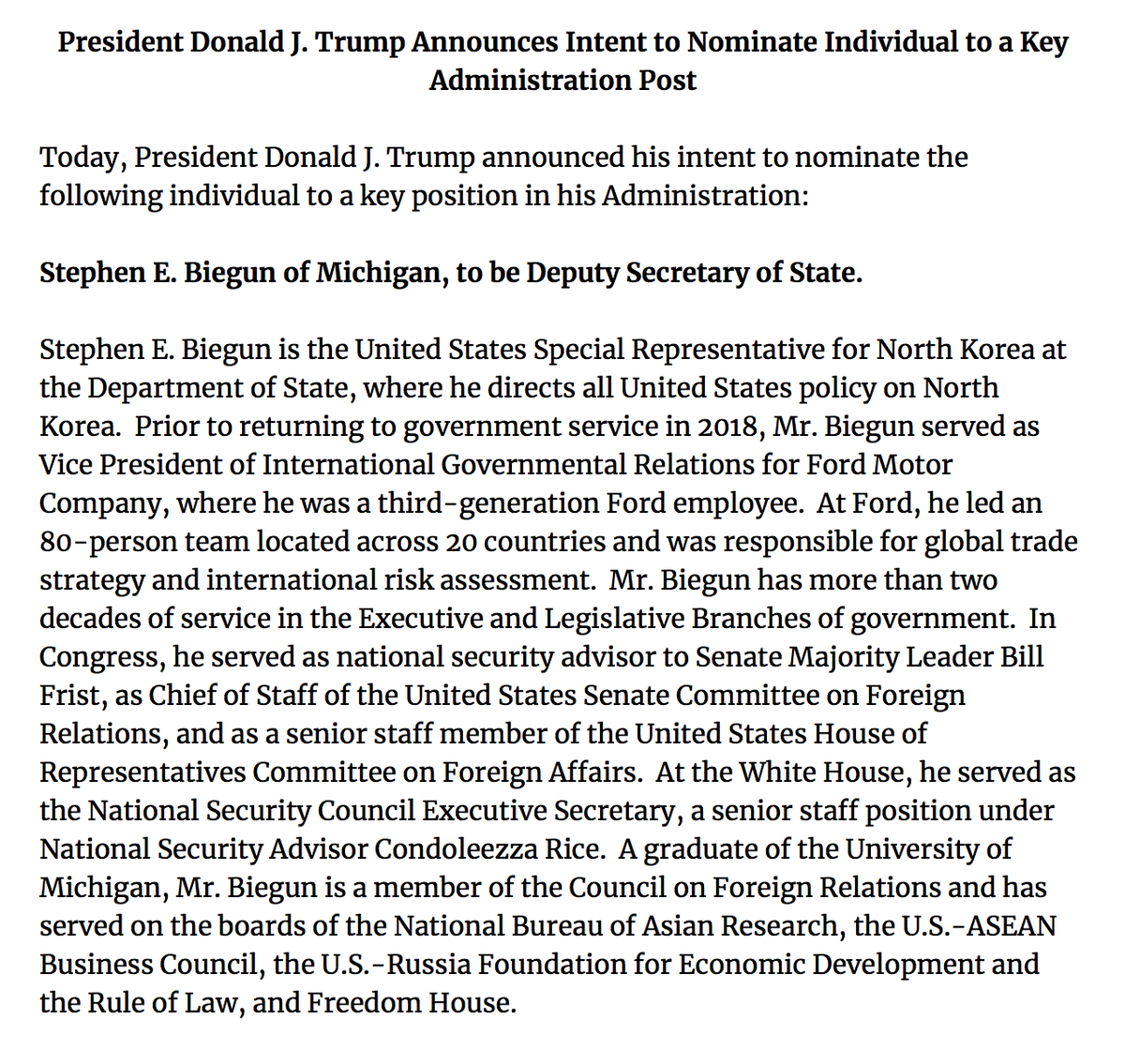 President Donald J. Trump Announces Intent to Nominate Individual to a Key Administration Post

Today, President Donald J. Trump announced his intent to nominate the following individual to a key position in his Administration:

Stephen E. Biegun of Michigan, to be Deputy Secretary of State.

Stephen E. Biegun is the United States Special Representative for North Korea at the Department of State, where he directs all United States policy on North Korea.  Prior to returning to government service in 2018, Mr. Biegun served as Vice President of International Governmental Relations for Ford Motor Company, where he was a third-generation Ford employee.  At Ford, he led an 80-person team located across 20 countries and was responsible for global trade strategy and international risk assessment.  Mr. Biegun has more than two decades of service in the Executive and Legislative Branches of government.  In Congress, he served as national security advisor to Senate Majority Leader Bill Frist, as Chief of Staff of the United States Senate Committee on Foreign Relations, and as a senior staff member of the United States House of Representatives Committee on Foreign Affairs.  At the White House, he served as the National Security Council Executive Secretary, a senior staff position under National Security Advisor Condoleezza Rice.  A graduate of the University of Michigan, Mr. Biegun is a member of the Council on Foreign Relations and has served on the boards of the National Bureau of Asian Research, the U.S.-ASEAN Business Council, the U.S.-Russia Foundation for Economic Development and the Rule of Law, and Freedom House.